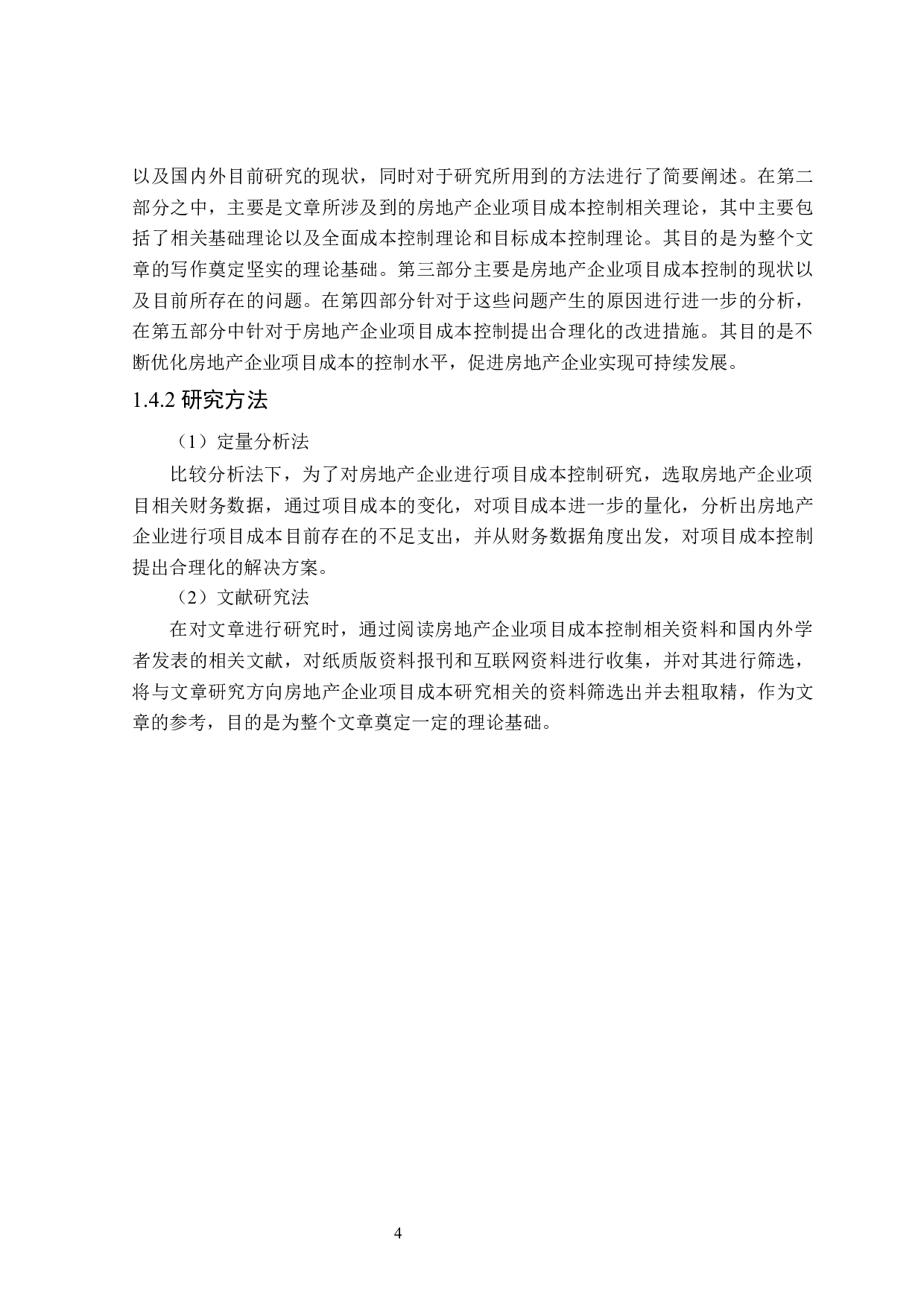 以及国内外目前研究的现状，同时对于研究所用到的方法进行了简要阐述。在第二部分之中，主要是文章所涉及到的房地产企业项目成本控制相关理论，其中主要包括了相关基础理论以及全面成本控制理论和目标成本控制理论。其目的是为整个文章的写作奠定坚实的理论基础。第三部分主要是房地产企业项目成本控制的现状以及目前所存在的问题。在第四部分针对于这些问题产生的原因进行进一步的分析，在第五部分中针对于房地产企业项目成本控制提出合理化的改进措施。其目的是不断优化房地产企业项目成本的控制水平，促进房地产企业实现可持续发展。

1.4.2 研究方法

（1）定量分析法

比较分析法下，为了对房地产企业进行项目成本控制研究，选取房地产企业项目相关财务数据，通过项目成本的变化，对项目成本进一步的量化，分析出房地产企业进行项目成本目前存在的不足支出，并从财务数据角度出发，对项目成本控制提出合理化的解决方案。

（2）文献研究法

在对文章进行研究时，通过阅读房地产企业项目成本控制相关资料和国内外学者发表的相关文献，对纸质版资料报刊和互联网资料进行收集，并对其进行筛选，将与文章研究方向房地产企业项目成本研究相关的资料筛选出并去粗取精，作为文章的参考，目的是为整个文章奠定一定的理论基础。

4